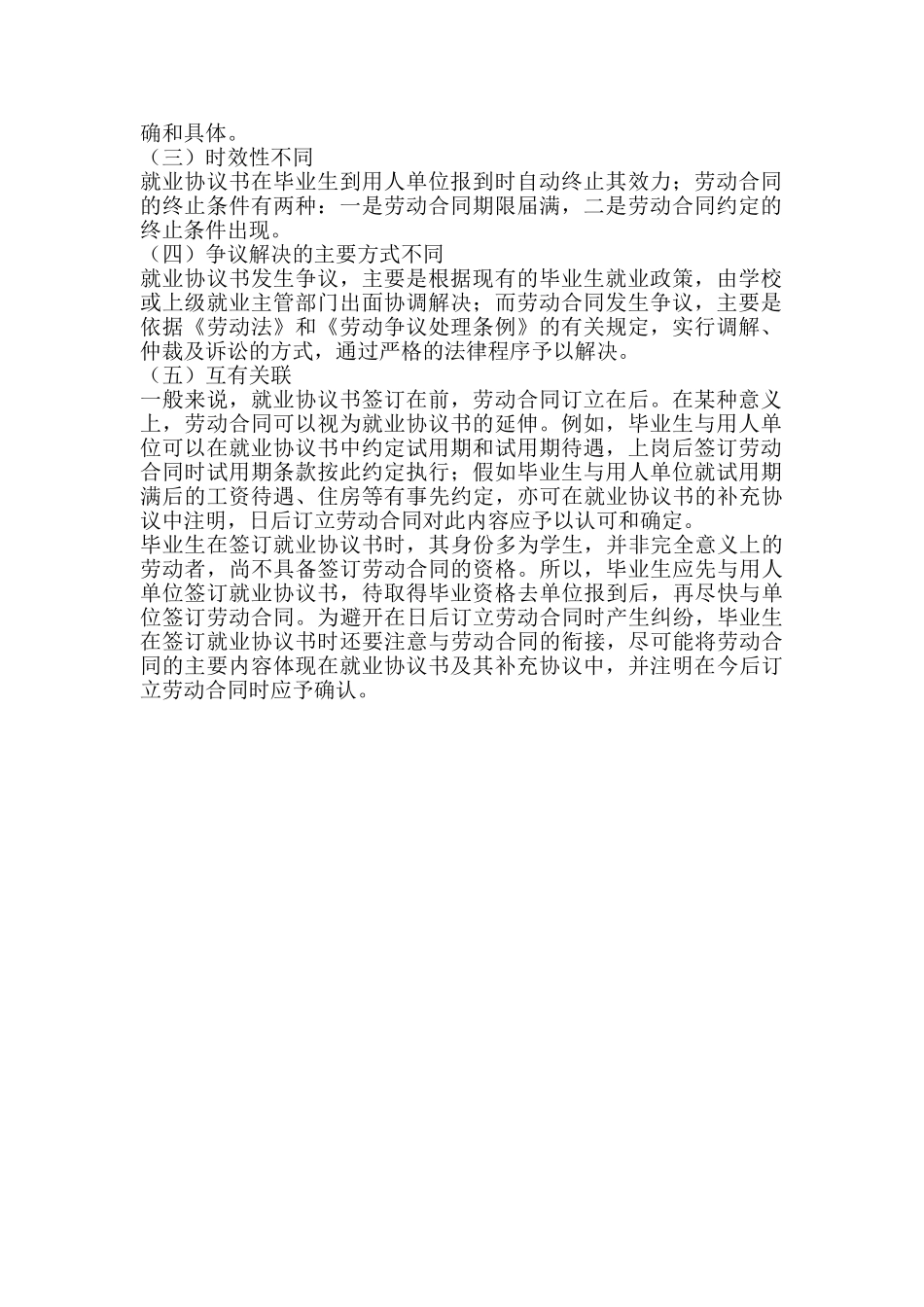 确和具体。

（三）时效性不同

就业协议书在毕业生到用人单位报到时自动终止其效力；劳动合同的终止条件有两种：一是劳动合同期限届满，二是劳动合同约定的终止条件出现。

（四）争议解决的主要方式不同

就业协议书发生争议，主要是根据现有的毕业生就业政策，由学校或上级就业主管部门出面协调解决；而劳动合同发生争议，主要是依据《劳动法》和《劳动争议处理条例》的有关规定，实行调解、仲裁及诉讼的方式，通过严格的法律程序予以解决。

（五）互有关联

一般来说，就业协议书签订在前，劳动合同订立在后。在某种意义上，劳动合同可以视为就业协议书的延伸。例如，毕业生与用人单位可以在就业协议书中约定试用期和试用期待遇，上岗后签订劳动合同时试用期条款按此约定执行；假如毕业生与用人单位就试用期满后的工资待遇、住房等有事先约定，亦可在就业协议书的补充协议中注明，日后订立劳动合同对此内容应予以认可和确定。

毕业生在签订就业协议书时，其身份多为学生，并非完全意义上的劳动者，尚不具备签订劳动合同的资格。所以，毕业生应先与用人单位签订就业协议书，待取得毕业资格去单位报到后，再尽快与单位签订劳动合同。为避开在日后订立劳动合同时产生纠纷，毕业生在签订就业协议书时还要注意与劳动合同的衔接，尽可能将劳动合同的主要内容体现在就业协议书及其补充协议中，并注明在今后订立劳动合同时应予确认。